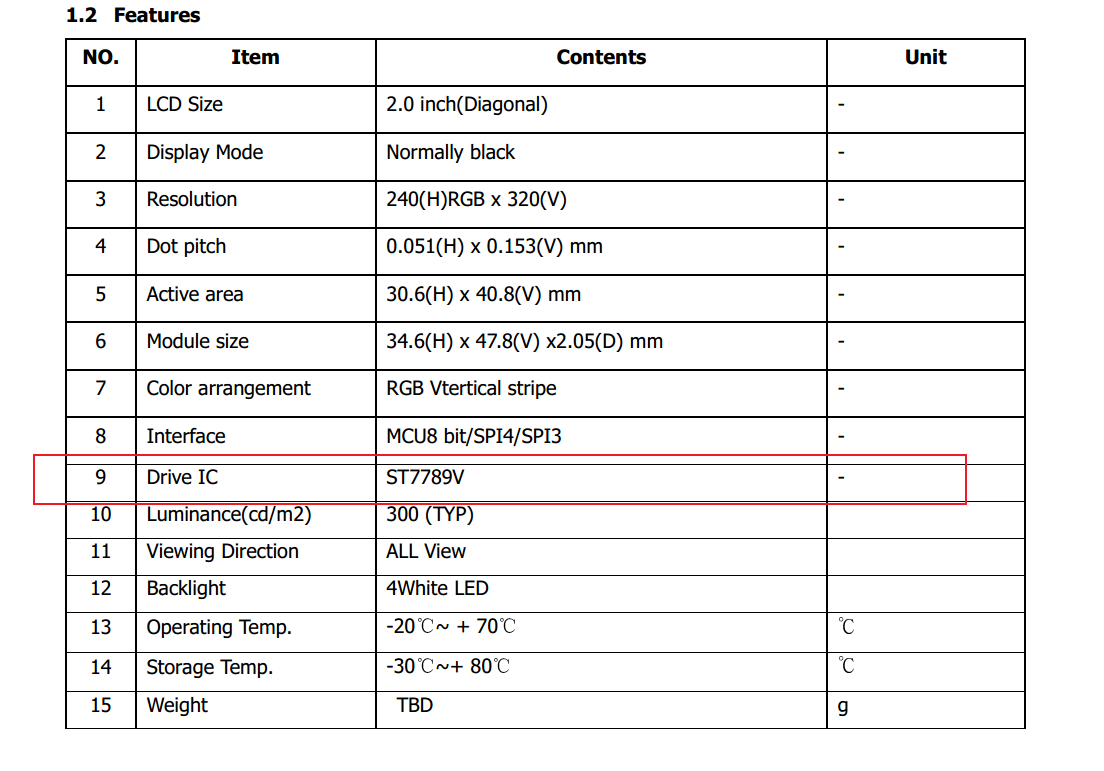 1.2 Features

| NO. | Item | Contents | Unit |
|---|---|---|---|
| 1 | LCD Size | 2.0 inch(Diagonal) | - |
| 2 | Display Mode | Normally black | - |
| 3 | Resolution | 240(H)RGB x 320(V) | - |
| 4 | Dot pitch | 0.051(H) x 0.153(V) mm | - |
| 5 | Active area | 30.6(H) x 40.8(V) mm | - |
| 6 | Module size | 34.6(H) x 47.8(V) x2.05(D) mm | - |
| 7 | Color arrangement | RGB Vtertical stripe | - |
| 8 | Interface | MCU8 bit/SPI4/SPI3 | - |
| 9 | Drive IC | ST7789V | - |
| 10 | Luminance(cd/m2) | 300 (TYP) | |
| 11 | Viewing Direction | ALL View | |
| 12 | Backlight | 4White LED | |
| 13 | Operating Temp. | -20℃~ + 70℃ | ℃ |
| 14 | Storage Temp. | -30℃~+ 80℃ | ℃ |
| 15 | Weight | TBD | g |